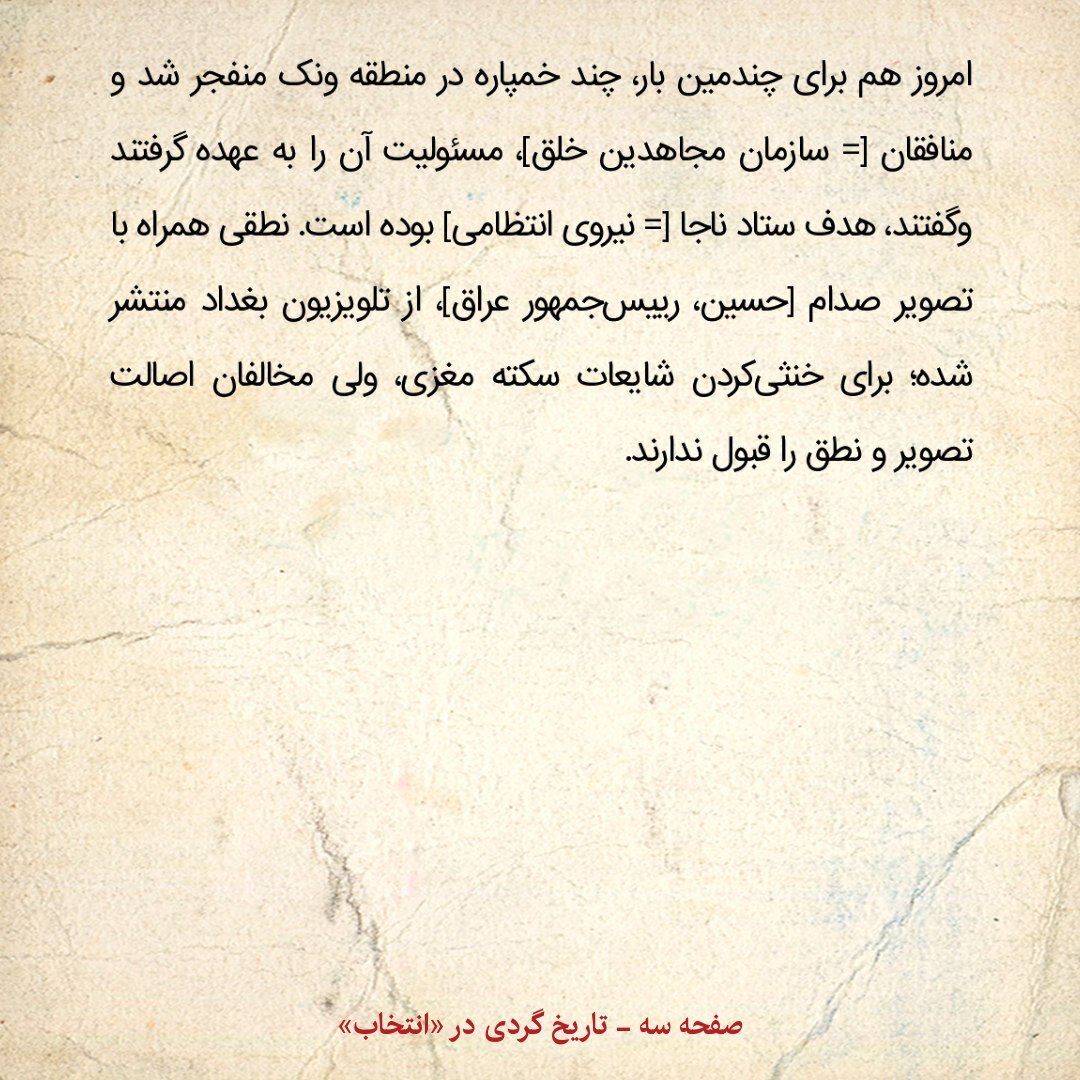 امروز هم برای چندمین بار، چند خمپاره در منطقه ونک منفجر شد و منافقان [= سازمان مجاهدین خلق]، مسئولیت آن را به عهده گرفتند وگفتند، هدف ستاد ناجا [= نیروی انتظامی] بوده است. نطقی همراه با تصویر صدام [حسین، رییس‌جمهور عراق]، از تلویزیون بغداد منتشر شده؛ برای خنثی‌کردن شایعات سکته مغزی، ولی مخالفان اصالت تصویر و نطق را قبول ندارند.

صفحه سه - تاریخ گردی در «انتخاب»